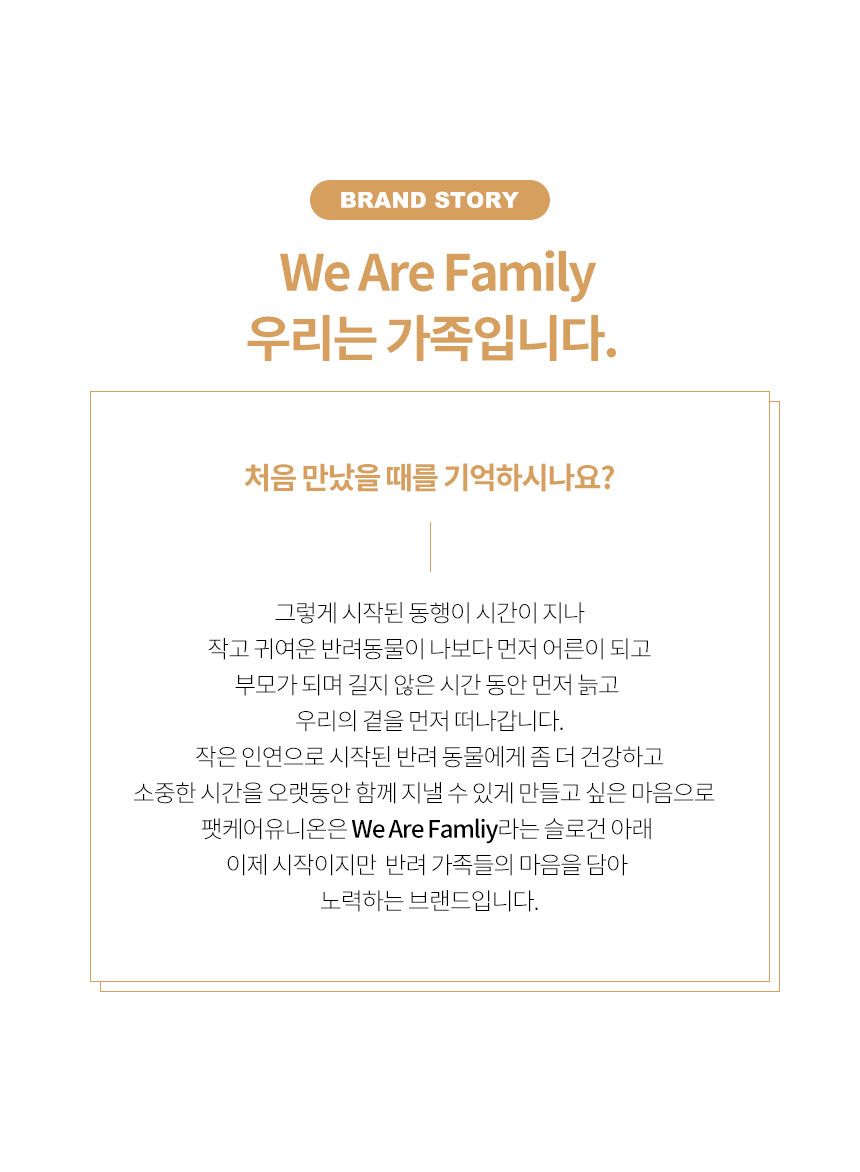 BRAND STORY

We Are Family
우리는 가족입니다.

처음 만났을 때를 기억하시나요?

그렇게 시작된 동행이 시간이 지나
작고 귀여운 반려동물이 나보다 먼저 어른이 되고
부모가 되며 길지 않은 시간 동안 먼저 늙고
우리의 곁을 먼저 떠나갑니다.
작은 인연으로 시작된 반려 동물에게 좀 더 건강하고
소중한 시간을 오랫동안 함께 지낼 수 있게 만들고 싶은 마음으로
팻케어유니온은 We Are Famliy라는 슬로건 아래
이제 시작이지만 반려 가족들의 마음을 담아
노력하는 브랜드입니다.